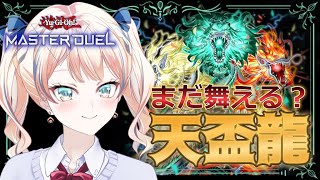 Yu-Gi-Oh!
MASTER DUEL

まだ舞える？
天盃龍